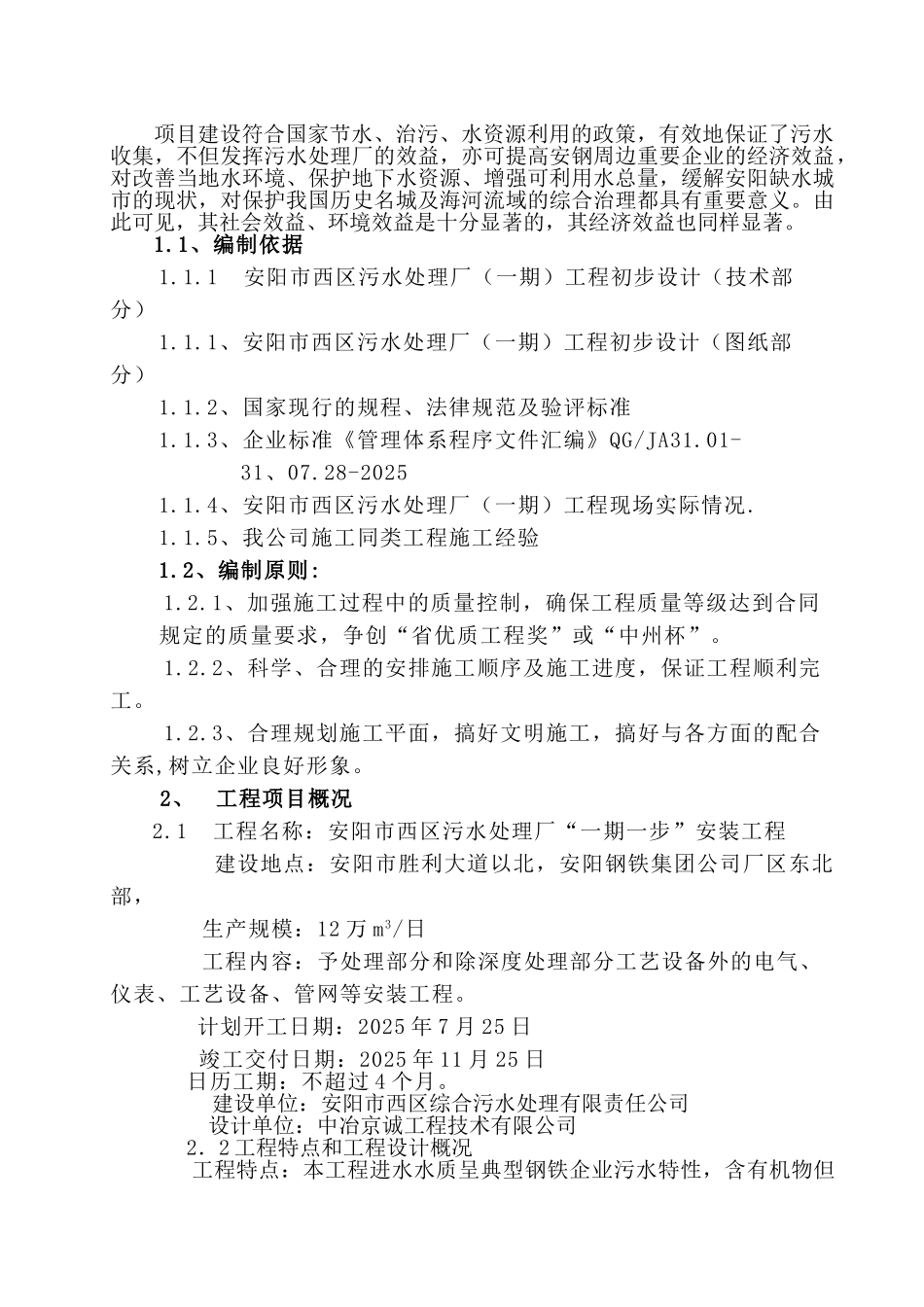 项目建设符合国家节水、治污、水资源利用的政策，有效地保证了污水收集，不但发挥污水处理厂的效益，亦可提高安钢周边重要企业的经济效益，对改善当地水环境、保护地下水资源、增强可利用水总量，缓解安阳缺水城市的现状，对保护我国历史名城及海河流域的综合治理都具有重要意义。由此可见，其社会效益、环境效益是十分显著的，其经济效益也同样显著。

1.1、编制依据

1.1.1 安阳市西区污水处理厂（一期）工程初步设计（技术部分）

1.1.1、安阳市西区污水处理厂（一期）工程初步设计（图纸部分）

1.1.2、国家现行的规程、法律规范及验评标准

1.1.3、企业标准《管理体系程序文件汇编》QG/JA31.01-31、07.28-2025

1.1.4、安阳市西区污水处理厂（一期）工程现场实际情况.

1.1.5、我公司施工同类工程施工经验

1.2、编制原则：

1.2.1、加强施工过程中的质量控制，确保工程质量等级达到合同规定的质量要求，争创“省优质工程奖”或“中州杯”。

1.2.2、科学、合理的安排施工顺序及施工进度，保证工程顺利完工。

1.2.3、合理规划施工平面，搞好文明施工，搞好与各方面的配合关系,树立企业良好形象。

2、 工程项目概况

2.1 工程名称：安阳市西区污水处理厂“一期一步”安装工程

建设地点：安阳市胜利大道以北，安阳钢铁集团公司厂区东北部，

生产规模：12万$m^3$/日

工程内容：予处理部分和除深度处理部分工艺设备外的电气、仪表、工艺设备、管网等安装工程。

计划开工日期：2025年7月25日

竣工交付日期：2025年11月25日

日历工期：不超过4个月。

建设单位：安阳市西区综合污水处理有限责任公司

设计单位：中冶京诚工程技术有限公司

2.2工程特点和工程设计概况

工程特点：本工程进水水质呈典型钢铁企业污水特性，含有机物但